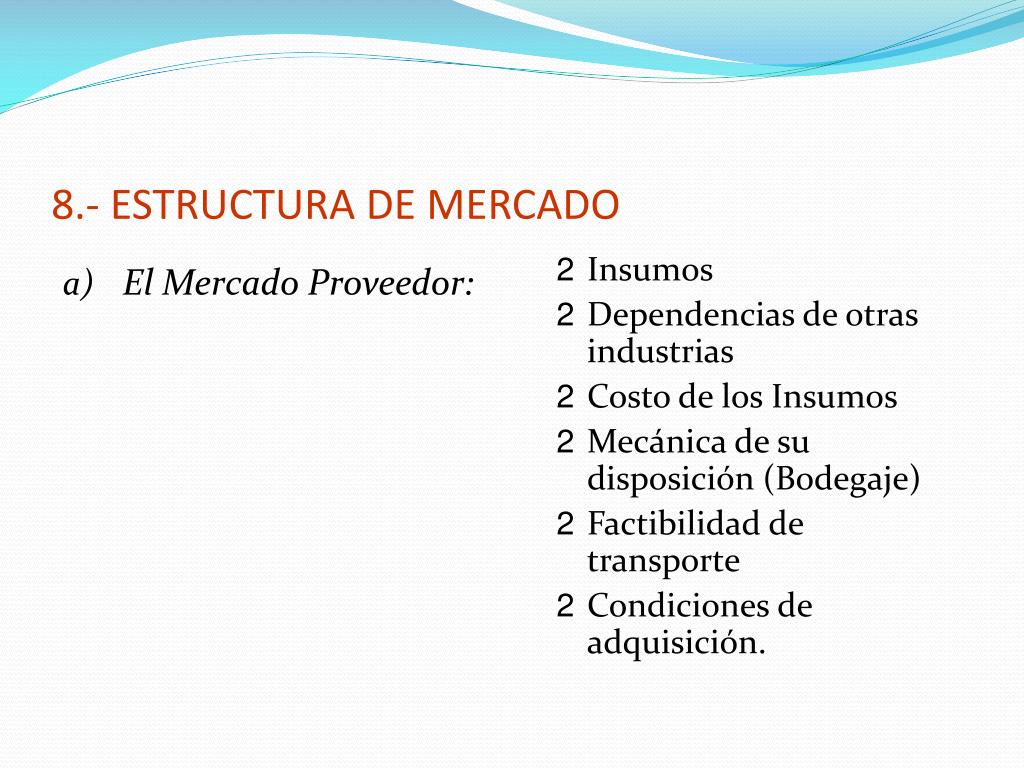 8.- ESTRUCTURA DE MERCADO

a) El Mercado Proveedor:

2 Insumos
2 Dependencias de otras industrias
2 Costo de los Insumos
2 Mecánica de su disposición (Bodegaje)
2 Factibilidad de transporte
2 Condiciones de adquisición.